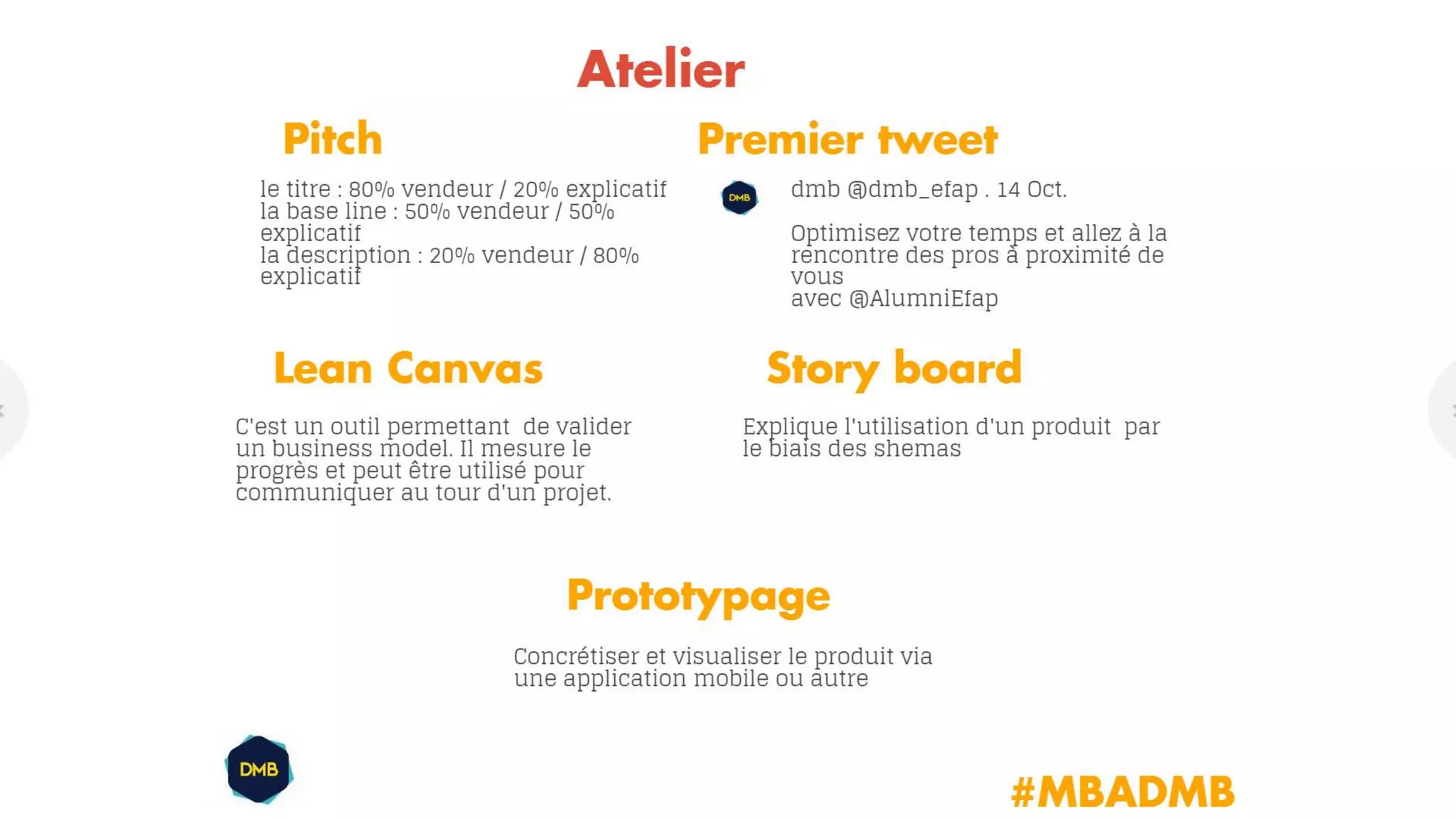 Atelier

Pitch

le titre : 80% vendeur / 20% explicatif
la base line : 50% vendeur / 50% explicatif
la description : 20% vendeur / 80% explicatif

Premier tweet

DMB

dmb @dmb_efap . 14 Oct.

Optimisez votre temps et allez à la rencontre des pros à proximité de vous
avec @AlumniEfap

Lean Canvas

C'est un outil permettant de valider un business model. Il mesure le progrès et peut être utilisé pour communiquer au tour d'un projet.

Story board

Explique l'utilisation d'un produit par le biais des shemas

Prototypage

Concrétiser et visualiser le produit via une application mobile ou autre

DMB

#MBADMB